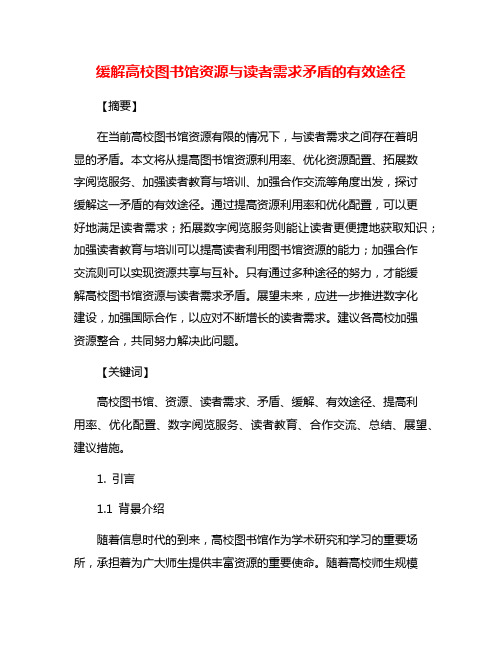 缓解高校图书馆资源与读者需求矛盾的有效途径

【摘要】

在当前高校图书馆资源有限的情况下，与读者需求之间存在着明显的矛盾。本文将从提高图书馆资源利用率、优化资源配置、拓展数字阅览服务、加强读者教育与培训、加强合作交流等角度出发，探讨缓解这一矛盾的有效途径。通过提高资源利用率和优化配置，可以更好地满足读者需求；拓展数字阅览服务则能让读者更便捷地获取知识；加强读者教育与培训可以提高读者利用图书馆资源的能力；加强合作交流则可以实现资源共享与互补。只有通过多种途径的努力，才能缓解高校图书馆资源与读者需求矛盾。展望未来，应进一步推进数字化建设，加强国际合作，以应对不断增长的读者需求。建议各高校加强资源整合，共同努力解决此问题。

【关键词】

高校图书馆、资源、读者需求、矛盾、缓解、有效途径、提高利用率、优化配置、数字阅览服务、读者教育、合作交流、总结、展望、建议措施。

1. 引言

1.1 背景介绍

随着信息时代的到来，高校图书馆作为学术研究和学习的重要场所，承担着为广大师生提供丰富资源的重要使命。随着高校师生规模